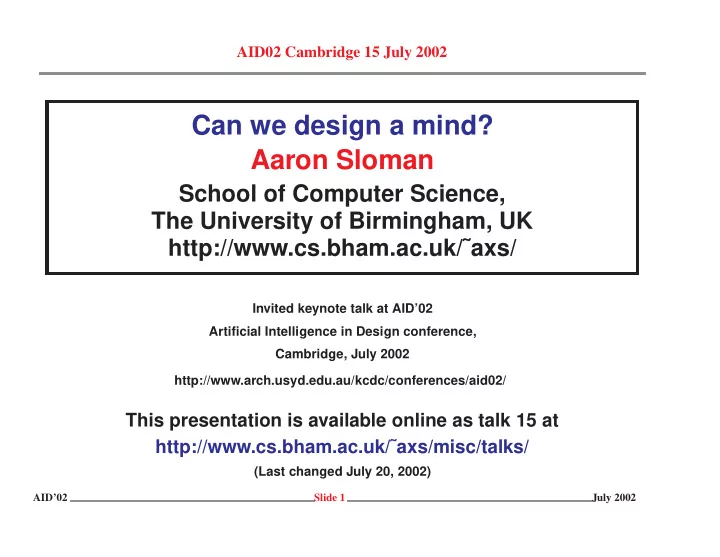 AID02 Cambridge 15 July 2002

Can we design a mind?
Aaron Sloman
School of Computer Science,
The University of Birmingham, UK
http://www.cs.bham.ac.uk/˜axs/

Invited keynote talk at AID'02
Artificial Intelligence in Design conference,
Cambridge, July 2002
http://www.arch.usyd.edu.au/kcdc/conferences/aid02/

This presentation is available online as talk 15 at
http://www.cs.bham.ac.uk/˜axs/misc/talks/
(Last changed July 20, 2002)

AID'02 Slide 1 July 2002